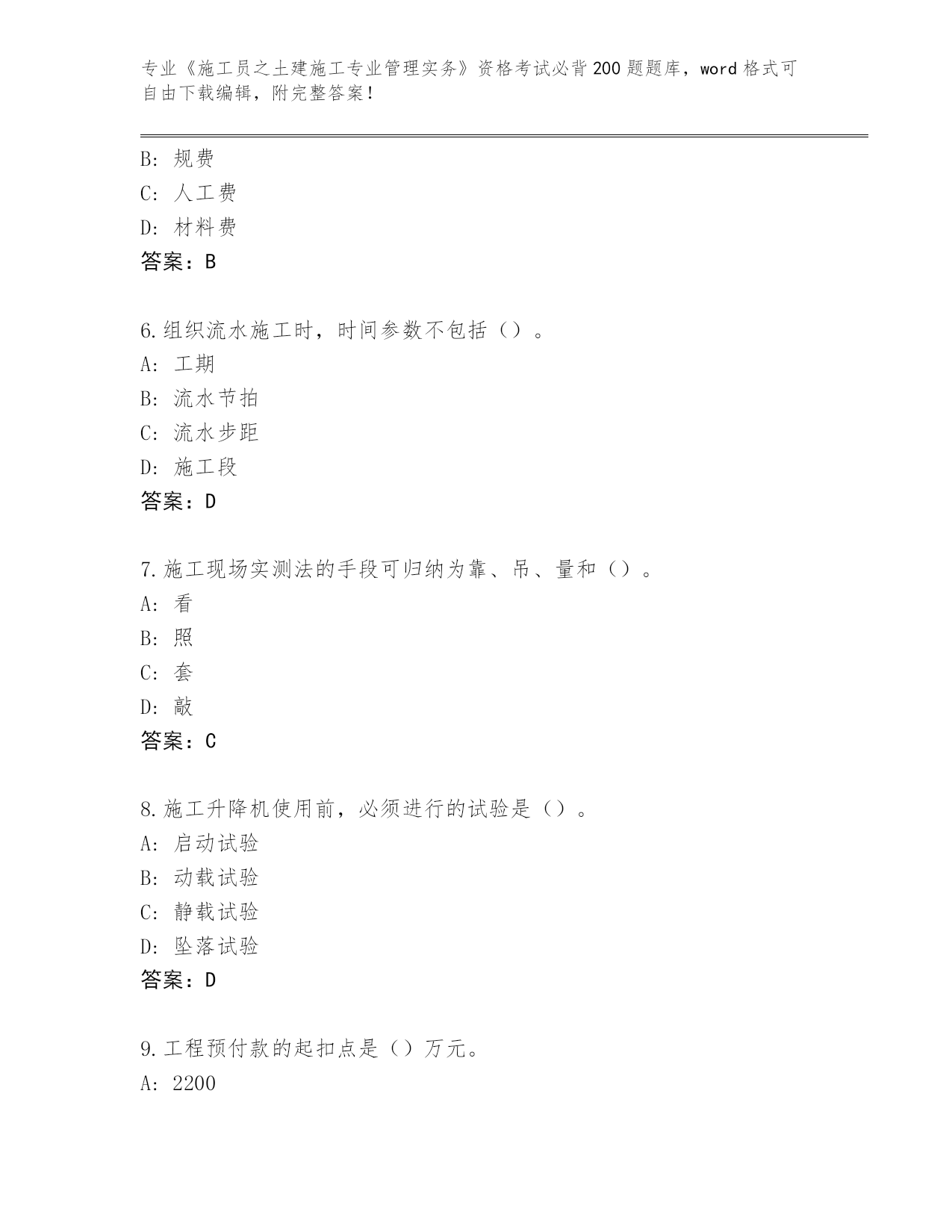 专业《施工员之土建施工专业管理实务》资格考试必背200题题库，word格式可自由下载编辑，附完整答案！

B：规费
C：人工费
D：材料费
答案：B

6.组织流水施工时，时间参数不包括（）。
A：工期
B：流水节拍
C：流水步距
D：施工段
答案：D

7.施工现场实测法的手段可归纳为靠、吊、量和（）。
A：看
B：照
C：套
D：敲
答案：C

8.施工升降机使用前，必须进行的试验是（）。
A：启动试验
B：动载试验
C：静载试验
D：坠落试验
答案：D

9.工程预付款的起扣点是（）万元。
A：2200